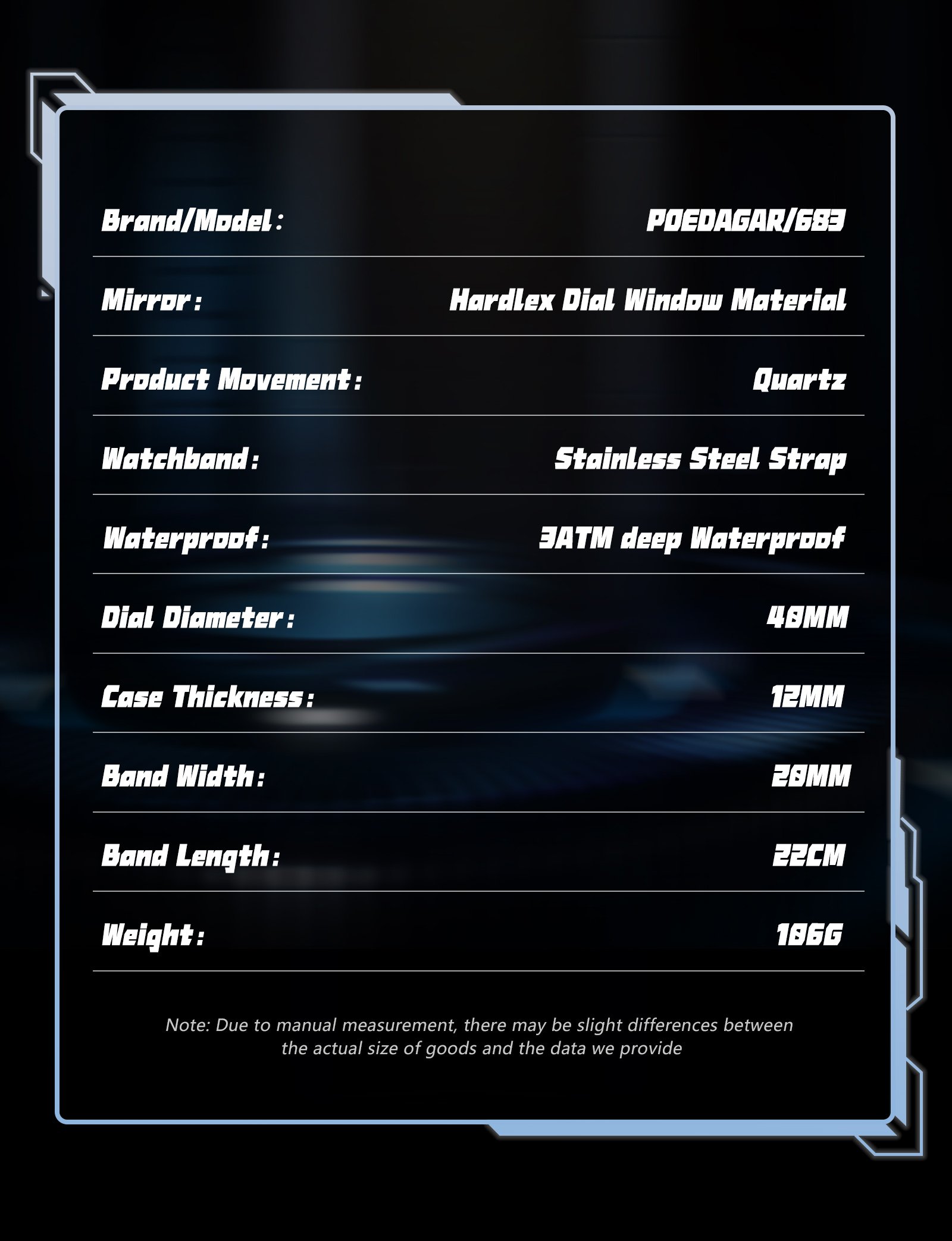 Brand/Model: POEDAGAR/683

Mirror: Hardlex Dial Window Material

Product Movement: Quartz

Watchband: Stainless Steel Strap

Waterproof: 3ATM deep Waterproof

Dial Diameter: 40MM

Case Thickness: 12MM

Band Width: 20MM

Band Length: 22CM

Weight: 106G

Note: Due to manual measurement, there may be slight differences between the actual size of goods and the data we provide